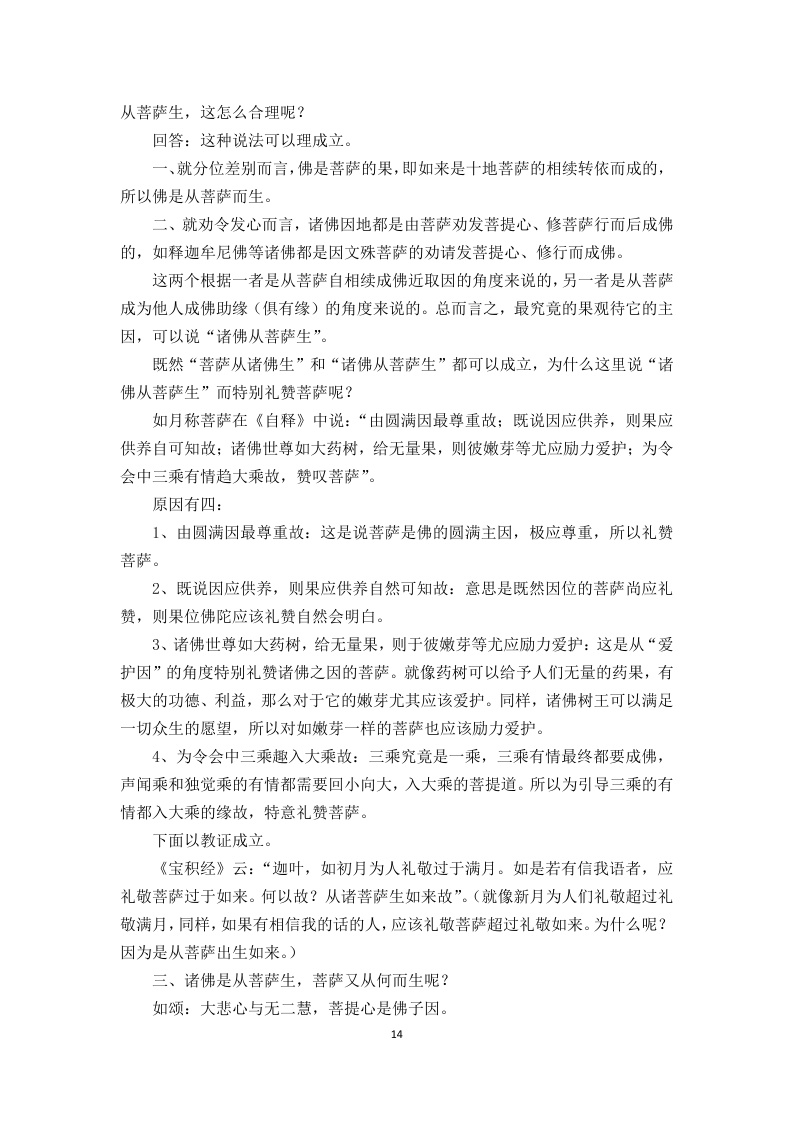 从菩萨生，这怎么合理呢？

回答：这种说法可以理成立。

一、就分位差别而言，佛是菩萨的果，即如来是十地菩萨的相续转依而成的，所以佛是从菩萨而生。

二、就劝令发心而言，诸佛因地都是由菩萨劝发菩提心、修菩萨行而后成佛的，如释迦牟尼佛等诸佛都是因文殊菩萨的劝请发菩提心、修行而成佛。

这两个根据一者是从菩萨自相续成佛近取因的角度来说的，另一者是从菩萨成为他人成佛助缘（俱有缘）的角度来说的。总而言之，最究竟的果观待它的主因，可以说“诸佛从菩萨生”。

既然“菩萨从诸佛生”和“诸佛从菩萨生”都可以成立，为什么这里说“诸佛从菩萨生”而特别礼赞菩萨呢？

如月称菩萨在《自释》中说：“由圆满因最尊重故；既说因应供养，则果应供养自可知故；诸佛世尊如大药树，给无量果，则彼嫩芽等尤应励力爱护；为令会中三乘有情趋大乘故，赞叹菩萨”。

原因有四：

1、由圆满因最尊重故：这是说菩萨是佛的圆满主因，极应尊重，所以礼赞菩萨。

2、既说因应供养，则果应供养自然可知故：意思是既然因位的菩萨尚应礼赞，则果位佛陀应该礼赞自然会明白。

3、诸佛世尊如大药树，给无量果，则于彼嫩芽等尤应励力爱护：这是从“爱护因”的角度特别礼赞诸佛之因的菩萨。就像药树可以给予人们无量的药果，有极大的功德、利益，那么对于它的嫩芽尤其应该爱护。同样，诸佛树王可以满足一切众生的愿望，所以对如嫩芽一样的菩萨也应该励力爱护。

4、为令会中三乘趣入大乘故：三乘究竟是一乘，三乘有情最终都要成佛，声闻乘和独觉乘的有情都需要回小向大，入大乘的菩提道。所以为引导三乘的有情都入大乘的缘故，特意礼赞菩萨。

下面以教证成立。

《宝积经》云：“迦叶，如初月为人礼敬过于满月。如是若有信我语者，应礼敬菩萨过于如来。何以故？从诸菩萨生如来故”。（就像新月为人们礼敬超过礼敬满月，同样，如果有相信我的话的人，应该礼敬菩萨超过礼敬如来。为什么呢？因为是从菩萨出生如来。）

三、诸佛是从菩萨生，菩萨又从何而生呢？

如颂：大悲心与无二慧，菩提心是佛子因。

14